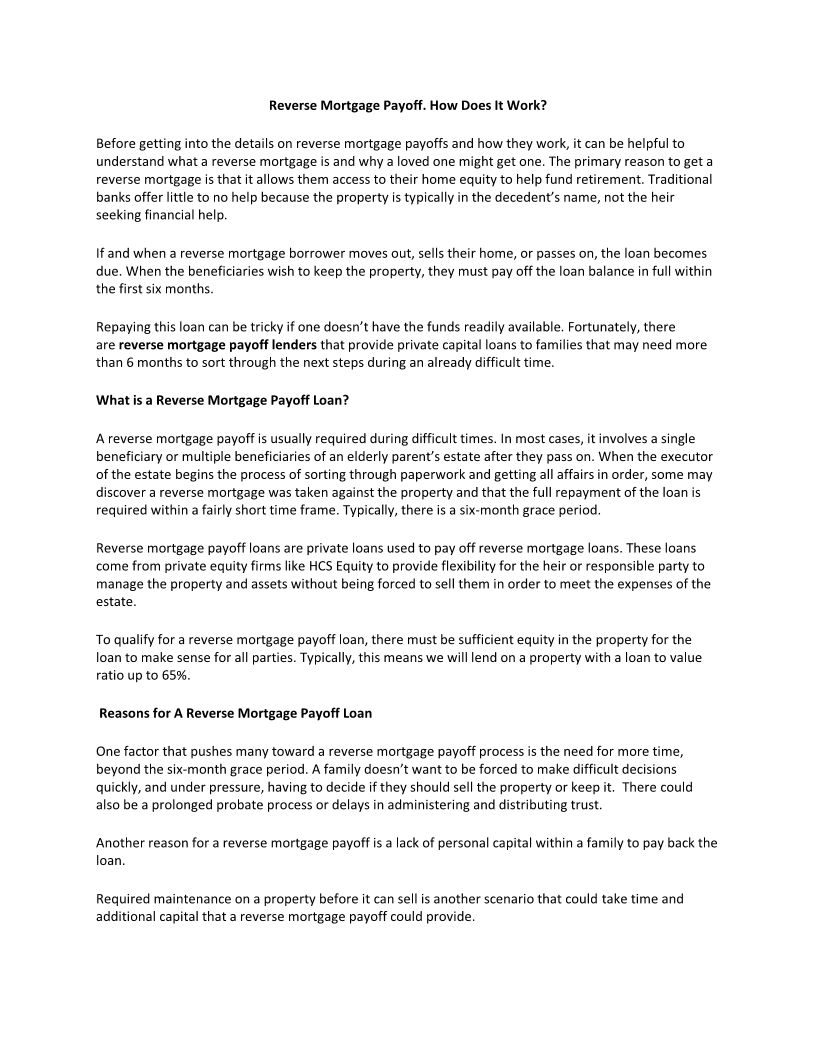 Reverse Mortgage Payoff. How Does It Work?

Before getting into the details on reverse mortgage payoffs and how they work, it can be helpful to understand what a reverse mortgage is and why a loved one might get one. The primary reason to get a reverse mortgage is that it allows them access to their home equity to help fund retirement. Traditional banks offer little to no help because the property is typically in the decedent's name, not the heir seeking financial help.

If and when a reverse mortgage borrower moves out, sells their home, or passes on, the loan becomes due. When the beneficiaries wish to keep the property, they must pay off the loan balance in full within the first six months.

Repaying this loan can be tricky if one doesn't have the funds readily available. Fortunately, there are reverse mortgage payoff lenders that provide private capital loans to families that may need more than 6 months to sort through the next steps during an already difficult time.

What is a Reverse Mortgage Payoff Loan?

A reverse mortgage payoff is usually required during difficult times. In most cases, it involves a single beneficiary or multiple beneficiaries of an elderly parent's estate after they pass on. When the executor of the estate begins the process of sorting through paperwork and getting all affairs in order, some may discover a reverse mortgage was taken against the property and that the full repayment of the loan is required within a fairly short time frame. Typically, there is a six-month grace period.

Reverse mortgage payoff loans are private loans used to pay off reverse mortgage loans. These loans come from private equity firms like HCS Equity to provide flexibility for the heir or responsible party to manage the property and assets without being forced to sell them in order to meet the expenses of the estate.

To qualify for a reverse mortgage payoff loan, there must be sufficient equity in the property for the loan to make sense for all parties. Typically, this means we will lend on a property with a loan to value ratio up to 65%.

Reasons for A Reverse Mortgage Payoff Loan

One factor that pushes many toward a reverse mortgage payoff process is the need for more time, beyond the six-month grace period. A family doesn't want to be forced to make difficult decisions quickly, and under pressure, having to decide if they should sell the property or keep it. There could also be a prolonged probate process or delays in administering and distributing trust.

Another reason for a reverse mortgage payoff is a lack of personal capital within a family to pay back the loan.

Required maintenance on a property before it can sell is another scenario that could take time and additional capital that a reverse mortgage payoff could provide.